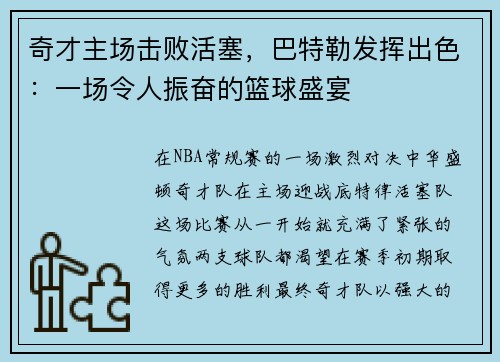 奇才主场击败活塞，巴特勒发挥出色：一场令人振奋的篮球盛宴

在NBA常规赛的一场激烈对决中华盛顿奇才队在主场迎战底特律活塞队这场比赛从一开始就充满了紧张的气氛两支球队都渴望在赛季初期取得更多的胜利最终奇才队以强大的